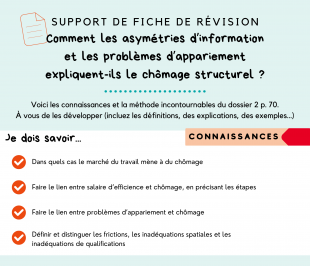 SUPPORT DE FICHE DE RÉVISION

Comment les asymétries d'information et les problèmes d'appariement expliquent-ils le chômage structurel ?

Voici les connaissances et la méthode incontournables du dossier 2 p. 70.
À vous de les développer (incluez les définitions, des explications, des exemples...)

Je dois savoir...

CONNAISSANCES

Dans quels cas le marché du travail mène à du chômage

Faire le lien entre salaire d'efficience et chômage, en précisant les étapes

Faire le lien entre problèmes d'appariement et chômage

Définir et distinguer les frictions, les inadéquations spatiales et les inadéquations de qualifications